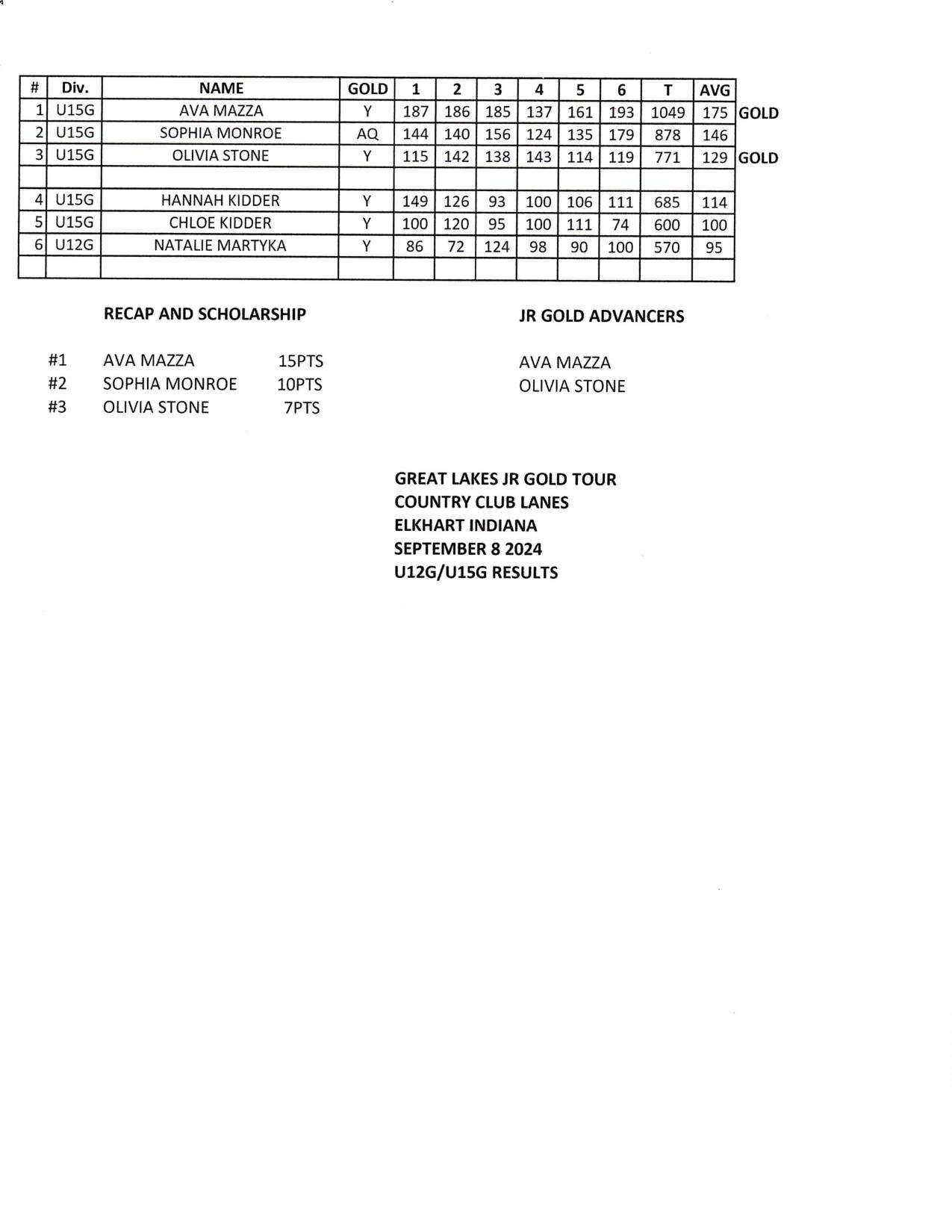 | # | Div. | NAME | GOLD | 1 | 2 | 3 | 4 | 5 | 6 | T | AVG | |
|---|---|---|---|---|---|---|---|---|---|---|---|---|
| 1 | U15G | AVA MAZZA | Y | 187 | 186 | 185 | 137 | 161 | 193 | 1049 | 175 | GOLD |
| 2 | U15G | SOPHIA MONROE | AQ | 144 | 140 | 156 | 124 | 135 | 179 | 878 | 146 | |
| 3 | U15G | OLIVIA STONE | Y | 115 | 142 | 138 | 143 | 114 | 119 | 771 | 129 | GOLD |
| | | | | | | | | | | | | |
| 4 | U15G | HANNAH KIDDER | Y | 149 | 126 | 93 | 100 | 106 | 111 | 685 | 114 | |
| 5 | U15G | CHLOE KIDDER | Y | 100 | 120 | 95 | 100 | 111 | 74 | 600 | 100 | |
| 6 | U12G | NATALIE MARTYKA | Y | 86 | 72 | 124 | 98 | 90 | 100 | 570 | 95 | |
| | | | | | | | | | | | | |

RECAP AND SCHOLARSHIP

#1 AVA MAZZA 15PTS
#2 SOPHIA MONROE 10PTS
#3 OLIVIA STONE 7PTS

JR GOLD ADVANCERS

AVA MAZZA
OLIVIA STONE

GREAT LAKES JR GOLD TOUR
COUNTRY CLUB LANES
ELKHART INDIANA
SEPTEMBER 8 2024
U12G/U15G RESULTS